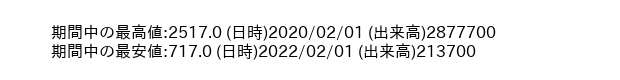 期間中の最高値:2517.0 (日時)2020/02/01 (出来高)2877700
期間中の最安値:717.0 (日時)2022/02/01 (出来高)213700